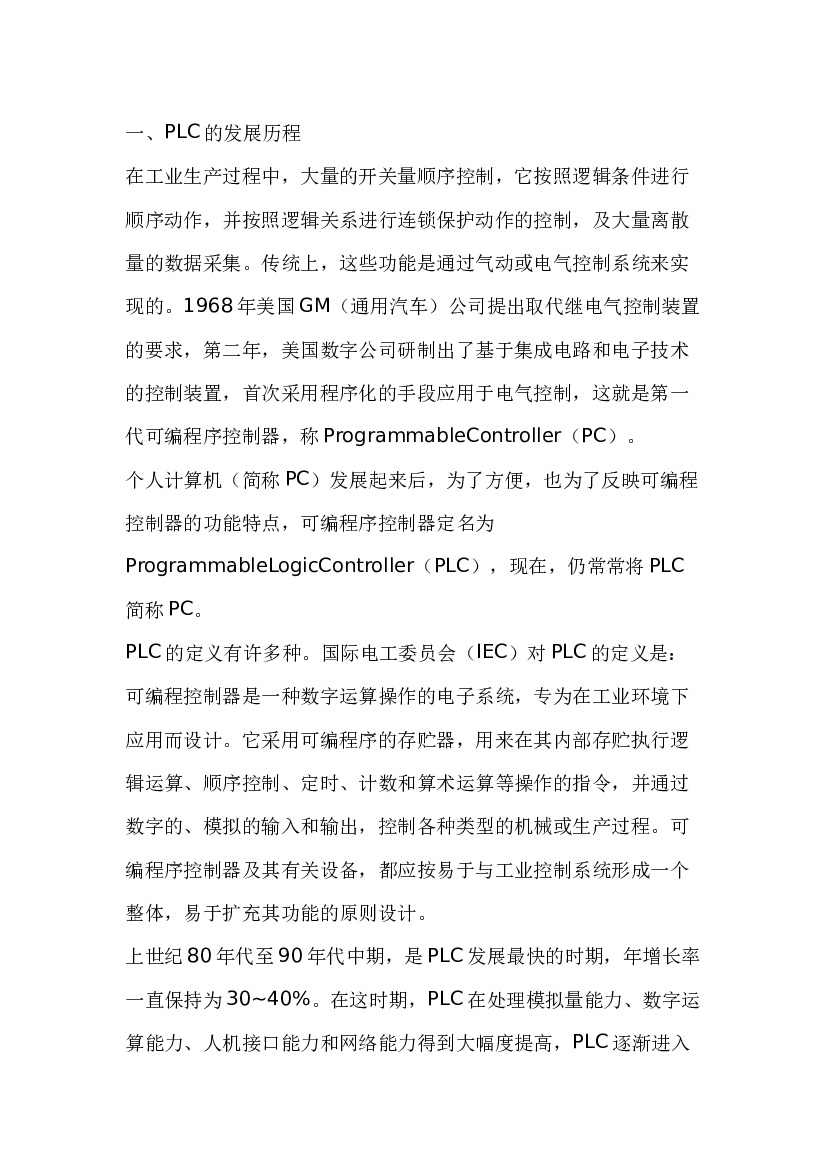 一、PLC的发展历程

在工业生产过程中，大量的开关量顺序控制，它按照逻辑条件进行顺序动作，并按照逻辑关系进行连锁保护动作的控制，及大量离散量的数据采集。传统上，这些功能是通过气动或电气控制系统来实现的。1968年美国GM（通用汽车）公司提出取代继电气控制装置的要求，第二年，美国数字公司研制出了基于集成电路和电子技术的控制装置，首次采用程序化的手段应用于电气控制，这就是第一代可编程序控制器，称ProgrammableController（PC）。

个人计算机（简称PC）发展起来后，为了方便，也为了反映可编程控制器的功能特点，可编程序控制器定名为ProgrammableLogicController（PLC），现在，仍常常将PLC简称PC。

PLC的定义有许多种。国际电工委员会（IEC）对PLC的定义是：可编程控制器是一种数字运算操作的电子系统，专为在工业环境下应用而设计。它采用可编程序的存贮器，用来在其内部存贮执行逻辑运算、顺序控制、定时、计数和算术运算等操作的指令，并通过数字的、模拟的输入和输出，控制各种类型的机械或生产过程。可编程序控制器及其有关设备，都应按易于与工业控制系统形成一个整体，易于扩充其功能的原则设计。

上世纪80年代至90年代中期，是PLC发展最快的时期，年增长率一直保持为30~40%。在这时期，PLC在处理模拟量能力、数字运算能力、人机接口能力和网络能力得到大幅度提高，PLC逐渐进入